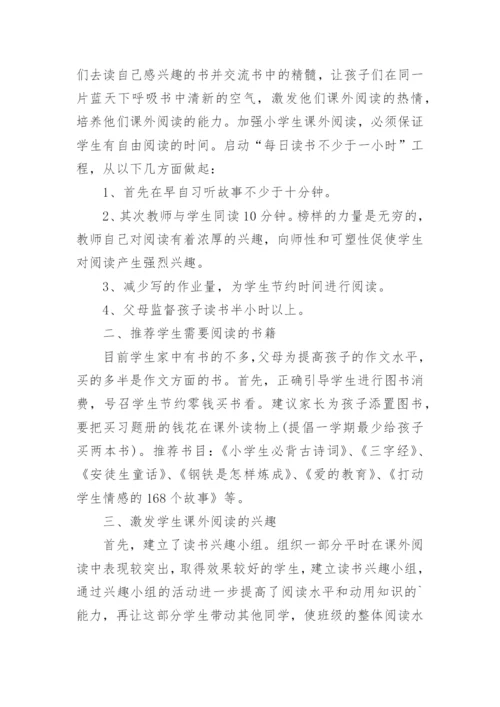 们去读自己感兴趣的书并交流书中的精髓，让孩子们在同一片蓝天下呼吸书中清新的空气，激发他们课外阅读的热情，培养他们课外阅读的能力。加强小学生课外阅读，必须保证学生有自由阅读的时间。启动“每日读书不少于一小时”工程，从以下几方面做起：

1、首先在早自习听故事不少于十分钟。

2、其次教师与学生同读10分钟。榜样的力量是无穷的，教师自己对阅读有着浓厚的兴趣，向师性和可塑性促使学生对阅读产生强烈兴趣。

3、减少写的作业量，为学生节约时间进行阅读。

4、父母监督孩子读书半小时以上。

二、推荐学生需要阅读的书籍

目前学生家中有书的不多，父母为提高孩子的作文水平，买的多半是作文方面的书。首先，正确引导学生进行图书消费，号召学生节约零钱买书看。建议家长为孩子添置图书，要把买习题册的钱花在课外读物上(提倡一学期最少给孩子买两本书)。推荐书目：《小学生必背古诗词》、《三字经》、《安徒生童话》、《钢铁是怎样炼成》、《爱的教育》、《打动学生情感的168个故事》等。

三、激发学生课外阅读的兴趣

首先，建立了读书兴趣小组。组织一部分平时在课外阅读中表现较突出，取得效果较好的学生，建立读书兴趣小组，通过兴趣小组的活动进一步提高了阅读水平和动用知识的`能力，再让这部分学生带动其他同学，使班级的整体阅读水